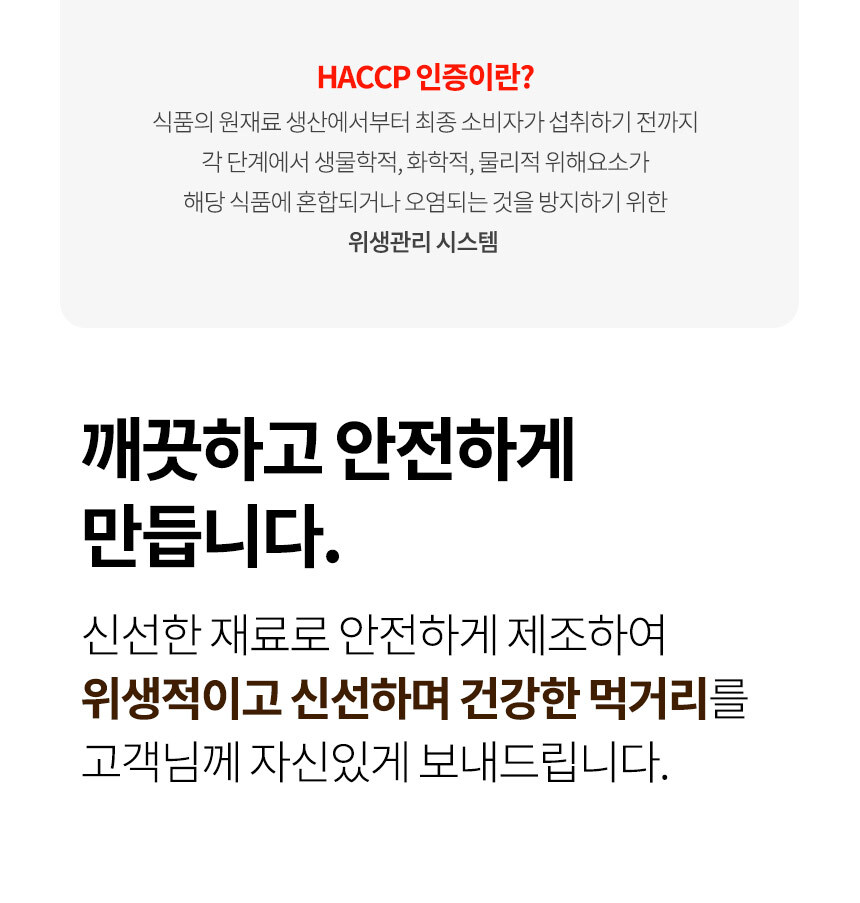 HACCP 인증이란?

식품의 원재료 생산에서부터 최종 소비자가 섭취하기 전까지
각 단계에서 생물학적, 화학적, 물리적 위해요소가
해당 식품에 혼합되거나 오염되는 것을 방지하기 위한
위생관리 시스템

깨끗하고 안전하게
만듭니다.

신선한 재료로 안전하게 제조하여
위생적이고 신선하며 건강한 먹거리를
고객님께 자신있게 보내드립니다.